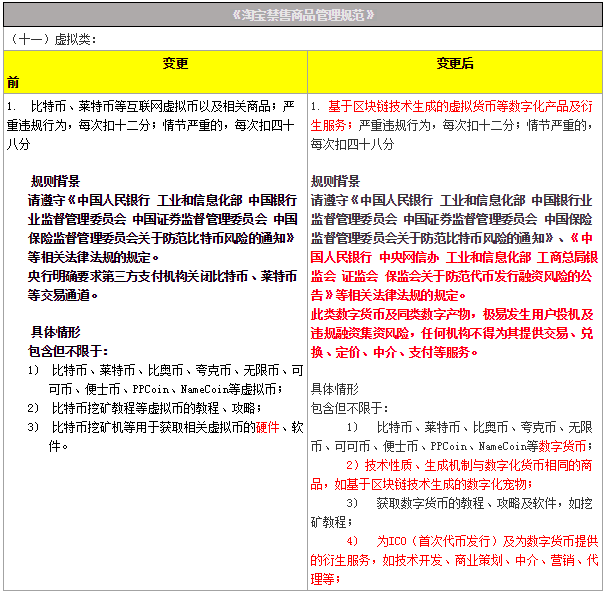 《淘宝禁售商品管理规范》

（十一）虚拟类：

| 变更前 | 变更后 |
|---|---|
| 1. 比特币、莱特币等互联网虚拟币以及相关商品；严重违规行为，每次扣十二分；情节严重的，每次扣四十八分<br><br>规则背景<br>请遵守《中国人民银行 工业和信息化部 中国银行业监督管理委员会 中国证券监督管理委员会 中国保险监督管理委员会关于防范比特币风险的通知》等相关法律法规的规定。<br>央行明确要求第三方支付机构关闭比特币、莱特币等交易通道。<br><br>具体情形<br>包含但不限于：<br>1） 比特币、莱特币、比奥币、夸克币、无限币、可可币、便士币、PPCoin、NameCoin等虚拟币；<br>2） 比特币挖矿教程等虚拟币的教程、攻略；<br>3） 比特币挖矿机等用于获取相关虚拟币的硬件、软件。 | 1. 基于区块链技术生成的虚拟货币等数字化产品及衍生服务；严重违规行为，每次扣十二分；情节严重的，每次扣四十八分<br><br>规则背景<br>请遵守《中国人民银行 工业和信息化部 中国银行业监督管理委员会 中国证券监督管理委员会 中国保险监督管理委员会关于防范比特币风险的通知》、《中国人民银行 中央网信办 工业和信息化部 工商总局银监会 证监会 保监会关于防范代币发行融资风险的公告》等相关法律法规的规定。<br>此类数字货币及同类数字产物，极易发生用户投机及违规融资集资风险，任何机构不得为其提供交易、兑换、定价、中介、支付等服务。<br><br>具体情形<br>包含但不限于：<br>1） 比特币、莱特币、比奥币、夸克币、无限币、可可币、便士币、PPCoin、NameCoin等数字货币；<br>2）技术性质、生成机制与数字化货币相同的商品，如基于区块链技术生成的数字化宠物；<br>3） 获取数字货币的教程、攻略及软件，如挖矿教程；<br>4） 为ICO（首次代币发行）及为数字货币提供的衍生服务，如技术开发、商业策划、中介、营销、代理等； |